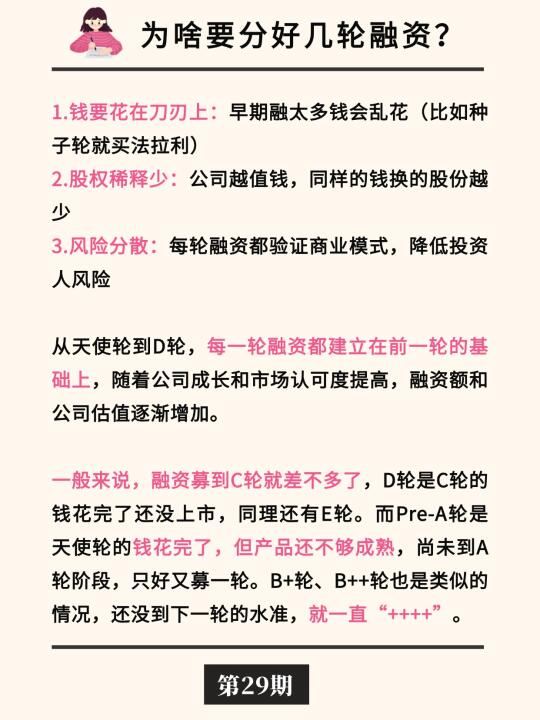 为啥要分好几轮融资？

1.钱要花在刀刃上：早期融太多钱会乱花（比如种子轮就买法拉利）
2.股权稀释少：公司越值钱，同样的钱换的股份越少
3.风险分散：每轮融资都验证商业模式，降低投资人风险

从天使轮到D轮，每一轮融资都建立在前一轮的基础上，随着公司成长和市场认可度提高，融资额和公司估值逐渐增加。

一般来说，融资募到C轮就差不多了，D轮是C轮的钱花完了还没上市，同理还有E轮。而Pre-A轮是天使轮的钱花完了，但产品还不够成熟，尚未到A轮阶段，只好又募一轮。B+轮、B++轮也是类似的情况，还没到下一轮的水准，就一直“++++”。

第29期